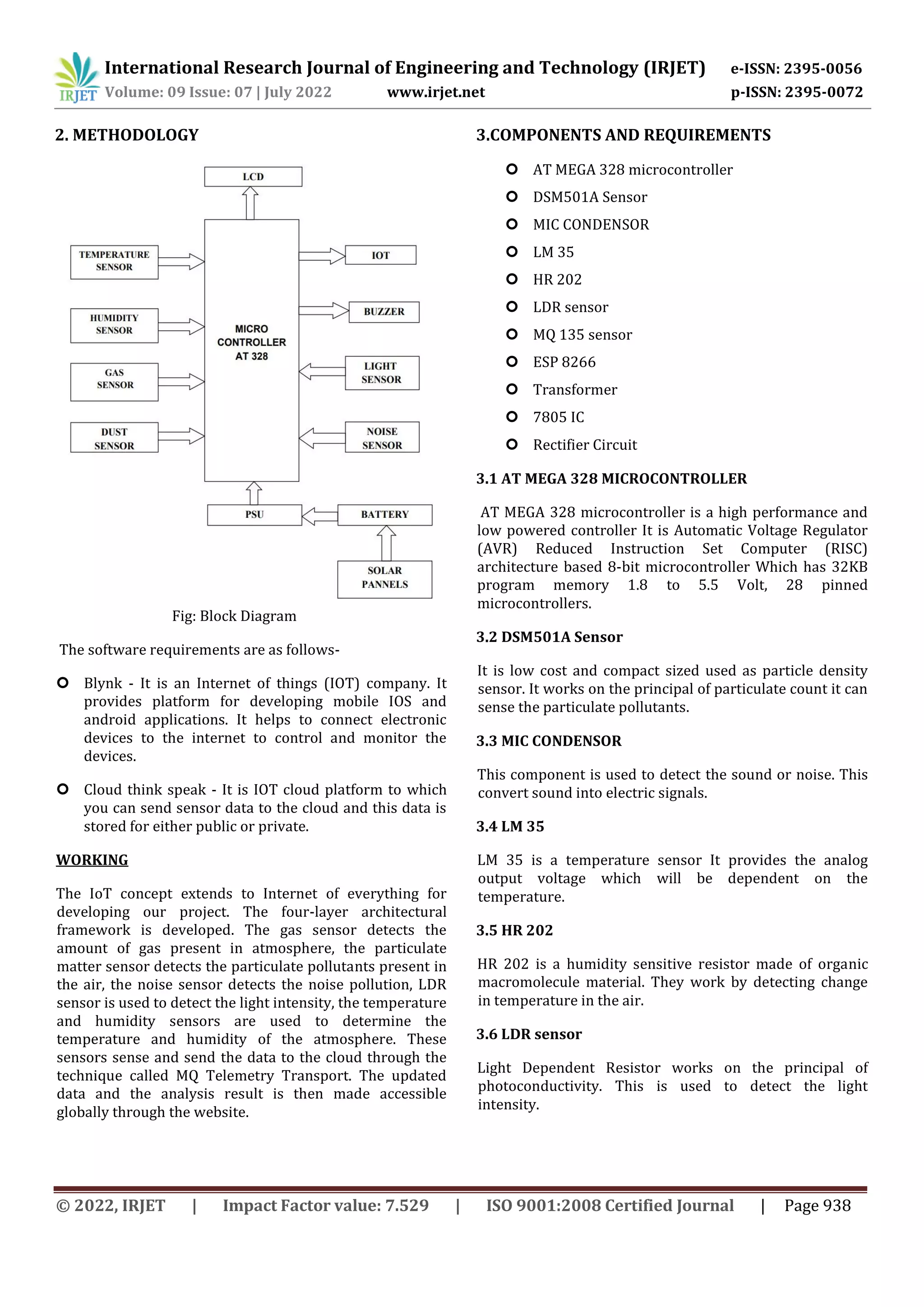 IRJET International Research Journal of Engineering and Technology (IRJET) e-ISSN: 2395-0056
Volume: 09 Issue: 07 | July 2022 www.irjet.net p-ISSN: 2395-0072

2. METHODOLOGY

LCD

TEMPERATURE SENSOR

HUMIDITY SENSOR

GAS SENSOR

DUST SENSOR

MICRO CONTROLLER AT 328

IOT

BUZZER

LIGHT SENSOR

NOISE SENSOR

PSU

BATTERY

SOLAR PANNELS

Fig: Block Diagram

The software requirements are as follows-

Blynk - It is an Internet of things (IOT) company. It provides platform for developing mobile IOS and android applications. It helps to connect electronic devices to the internet to control and monitor the devices.

Cloud think speak - It is IOT cloud platform to which you can send sensor data to the cloud and this data is stored for either public or private.

WORKING

The IoT concept extends to Internet of everything for developing our project. The four-layer architectural framework is developed. The gas sensor detects the amount of gas present in atmosphere, the particulate matter sensor detects the particulate pollutants present in the air, the noise sensor detects the noise pollution, LDR sensor is used to detect the light intensity, the temperature and humidity sensors are used to determine the temperature and humidity of the atmosphere. These sensors sense and send the data to the cloud through the technique called MQ Telemetry Transport. The updated data and the analysis result is then made accessible globally through the website.

3.COMPONENTS AND REQUIREMENTS

AT MEGA 328 microcontroller
DSM501A Sensor
MIC CONDENSOR
LM 35
HR 202
LDR sensor
MQ 135 sensor
ESP 8266
Transformer
7805 IC
Rectifier Circuit

3.1 AT MEGA 328 MICROCONTROLLER

AT MEGA 328 microcontroller is a high performance and low powered controller It is Automatic Voltage Regulator (AVR) Reduced Instruction Set Computer (RISC) architecture based 8-bit microcontroller Which has 32KB program memory 1.8 to 5.5 Volt, 28 pinned microcontrollers.

3.2 DSM501A Sensor

It is low cost and compact sized used as particle density sensor. It works on the principal of particulate count it can sense the particulate pollutants.

3.3 MIC CONDENSOR

This component is used to detect the sound or noise. This convert sound into electric signals.

3.4 LM 35

LM 35 is a temperature sensor It provides the analog output voltage which will be dependent on the temperature.

3.5 HR 202

HR 202 is a humidity sensitive resistor made of organic macromolecule material. They work by detecting change in temperature in the air.

3.6 LDR sensor

Light Dependent Resistor works on the principal of photoconductivity. This is used to detect the light intensity.

© 2022, IRJET | Impact Factor value: 7.529 | ISO 9001:2008 Certified Journal | Page 938